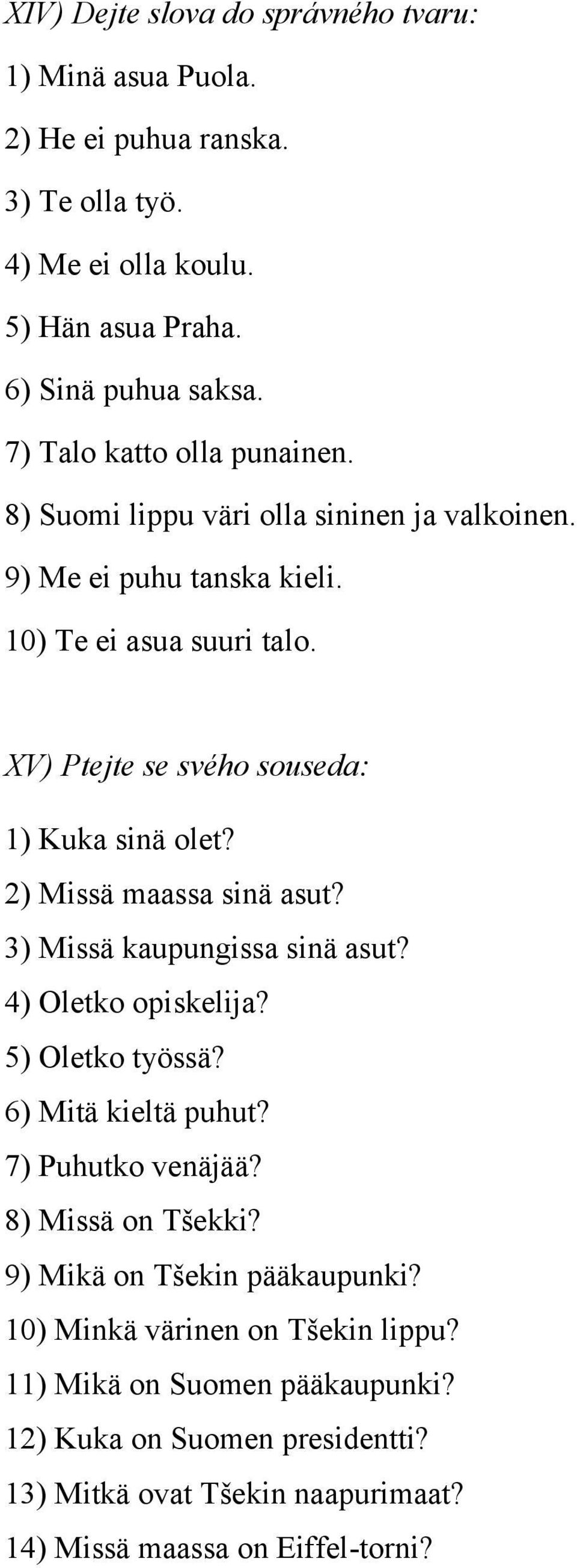 XIV) Dejte slova do správného tvaru:

1) Minä asua Puola.
2) He ei puhua ranska.
3) Te olla työ.
4) Me ei olla koulu.
5) Hän asua Praha.
6) Sinä puhua saksa.
7) Talo katto olla punainen.
8) Suomi lippu väri olla sininen ja valkoinen.
9) Me ei puhu tanska kieli.
10) Te ei asua suuri talo.

XV) Ptejte se svého souseda:

1) Kuka sinä olet?
2) Missä maassa sinä asut?
3) Missä kaupungissa sinä asut?
4) Oletko opiskelija?
5) Oletko työssä?
6) Mitä kieltä puhut?
7) Puhutko venäjää?
8) Missä on Tšekki?
9) Mikä on Tšekin pääkaupunki?
10) Minkä värinen on Tšekin lippu?
11) Mikä on Suomen pääkaupunki?
12) Kuka on Suomen presidentti?
13) Mitkä ovat Tšekin naapurimaat?
14) Missä maassa on Eiffel-torni?